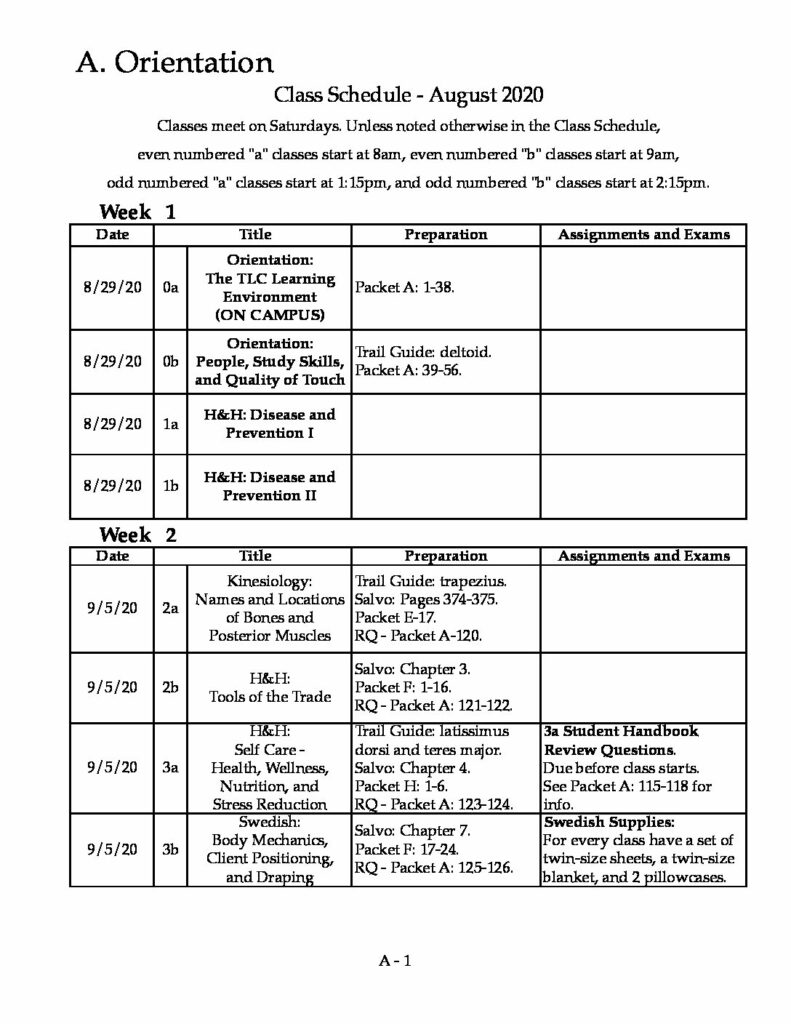 A. Orientation

Class Schedule - August 2020

Classes meet on Saturdays. Unless noted otherwise in the Class Schedule, even numbered "a" classes start at 8am, even numbered "b" classes start at 9am, odd numbered "a" classes start at 1:15pm, and odd numbered "b" classes start at 2:15pm.

Week 1

| Date | | Title | Preparation | Assignments and Exams |
|---|---|---|---|---|
| 8/29/20 | 0a | Orientation: The TLC Learning Environment (ON CAMPUS) | Packet A: 1-38. | |
| 8/29/20 | 0b | Orientation: People, Study Skills, and Quality of Touch | Trail Guide: deltoid. Packet A: 39-56. | |
| 8/29/20 | 1a | H&H: Disease and Prevention I | | |
| 8/29/20 | 1b | H&H: Disease and Prevention II | | |

Week 2

| Date | | Title | Preparation | Assignments and Exams |
|---|---|---|---|---|
| 9/5/20 | 2a | Kinesiology: Names and Locations of Bones and Posterior Muscles | Trail Guide: trapezius. Salvo: Pages 374-375. Packet E-17. RQ - Packet A-120. | |
| 9/5/20 | 2b | H&H: Tools of the Trade | Salvo: Chapter 3. Packet F: 1-16. RQ - Packet A: 121-122. | |
| 9/5/20 | 3a | H&H: Self Care - Health, Wellness, Nutrition, and Stress Reduction | Trail Guide: latissimus dorsi and teres major. Salvo: Chapter 4. Packet H: 1-6. RQ - Packet A: 123-124. | 3a Student Handbook Review Questions. Due before class starts. See Packet A: 115-118 for info. |
| 9/5/20 | 3b | Swedish: Body Mechanics, Client Positioning, and Draping | Salvo: Chapter 7. Packet F: 17-24. RQ - Packet A: 125-126. | Swedish Supplies: For every class have a set of twin-size sheets, a twin-size blanket, and 2 pillowcases. |

A - 1